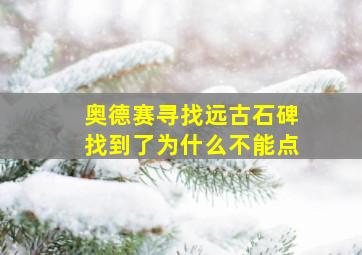 奥德赛寻找远古石碑
找到了为什么不能点